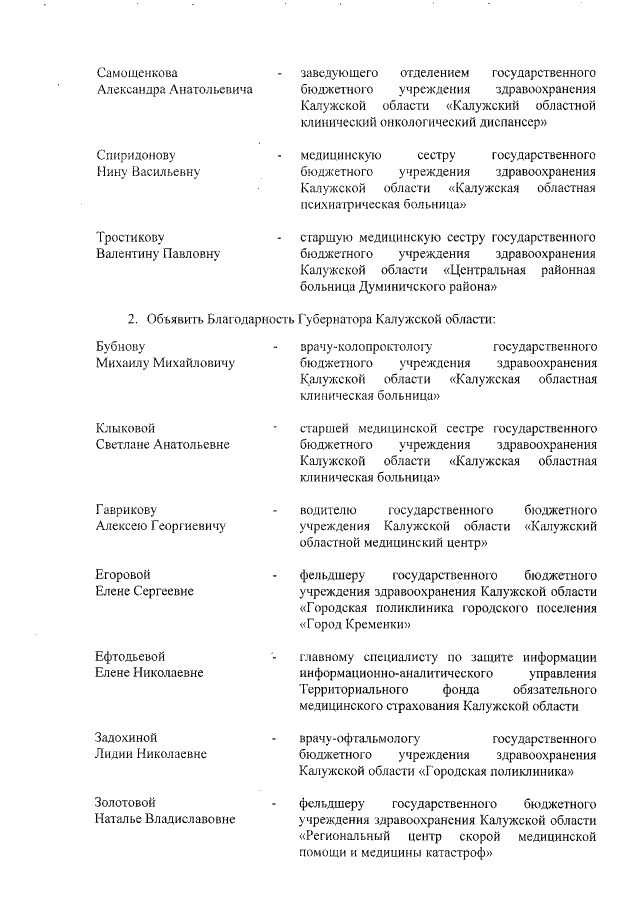 Самощенкова Александра Анатольевича - заведующего отделением государственного бюджетного учреждения здравоохранения Калужской области «Калужский областной клинический онкологический диспансер»

Спиридонову Нину Васильевну - медицинскую сестру государственного бюджетного учреждения здравоохранения Калужской области «Калужская областная психиатрическая больница»

Тростикову Валентину Павловну - старшую медицинскую сестру государственного бюджетного учреждения здравоохранения Калужской области «Центральная районная больница Думиничского района»

2. Объявить Благодарность Губернатора Калужской области:

Бубнову Михаилу Михайловичу - врачу-колопроктологу государственного бюджетного учреждения здравоохранения Калужской области «Калужская областная клиническая больница»

Клыковой Светлане Анатольевне - старшей медицинской сестре государственного бюджетного учреждения здравоохранения Калужской области «Калужская областная клиническая больница»

Гаврикову Алексею Георгиевичу - водителю государственного бюджетного учреждения Калужской области «Калужский областной медицинский центр»

Егоровой Елене Сергеевне - фельдшеру государственного бюджетного учреждения здравоохранения Калужской области «Городская поликлиника городского поселения «Город Кременки»

Ефтодьевой Елене Николаевне - главному специалисту по защите информации информационно-аналитического управления Территориального фонда обязательного медицинского страхования Калужской области

Задохиной Лидии Николаевне - врачу-офтальмологу государственного бюджетного учреждения здравоохранения Калужской области «Городская поликлиника»

Золотовой Наталье Владиславовне - фельдшеру государственного бюджетного учреждения здравоохранения Калужской области «Региональный центр скорой медицинской помощи и медицины катастроф»